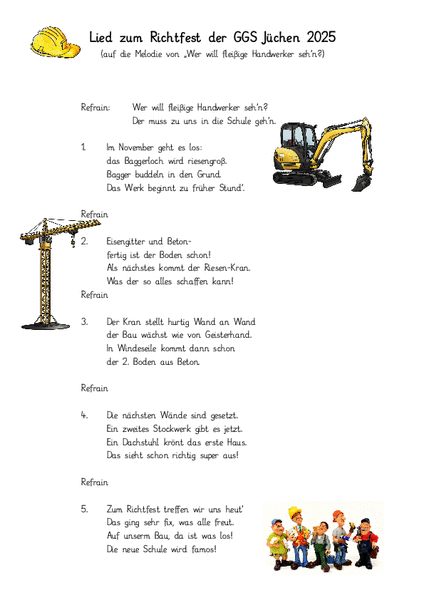 Lied zum Richtfest der GGS Jüchen 2025
(auf die Melodie von „Wer will fleißige Handwerker seh'n?)

Refrain: Wer will fleißige Handwerker seh'n?
Der muss zu uns in die Schule geh'n.

1. Im November geht es los:
das Baggerloch wird riesengroß.
Bagger buddeln in den Grund.
Das Werk beginnt zu früher Stund'.

Refrain

2. Eisengitter und Beton-
fertig ist der Boden schon!
Als nächstes kommt der Riesen-Kran.
Was der so alles schaffen kann!

Refrain

3. Der Kran stellt hurtig Wand an Wand
der Bau wächst wie von Geisterhand.
In Windeseile kommt dann schon
der 2. Boden aus Beton.

Refrain

4. Die nächsten Wände sind gesetzt.
Ein zweites Stockwerk gibt es jetzt.
Ein Dachstuhl krönt das erste Haus.
Das sieht schon richtig super aus!

Refrain

5. Zum Richtfest treffen wir uns heut'
Das ging sehr fix, was alle freut.
Auf unserm Bau, da ist was los!
Die neue Schule wird famos!